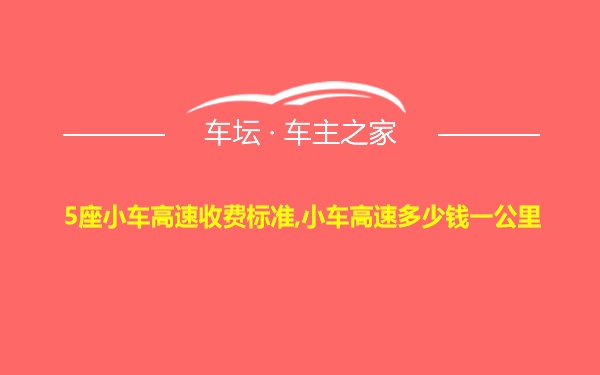 车坛 · 车主之家

5座小车高速收费标准,小车高速多少钱一公里